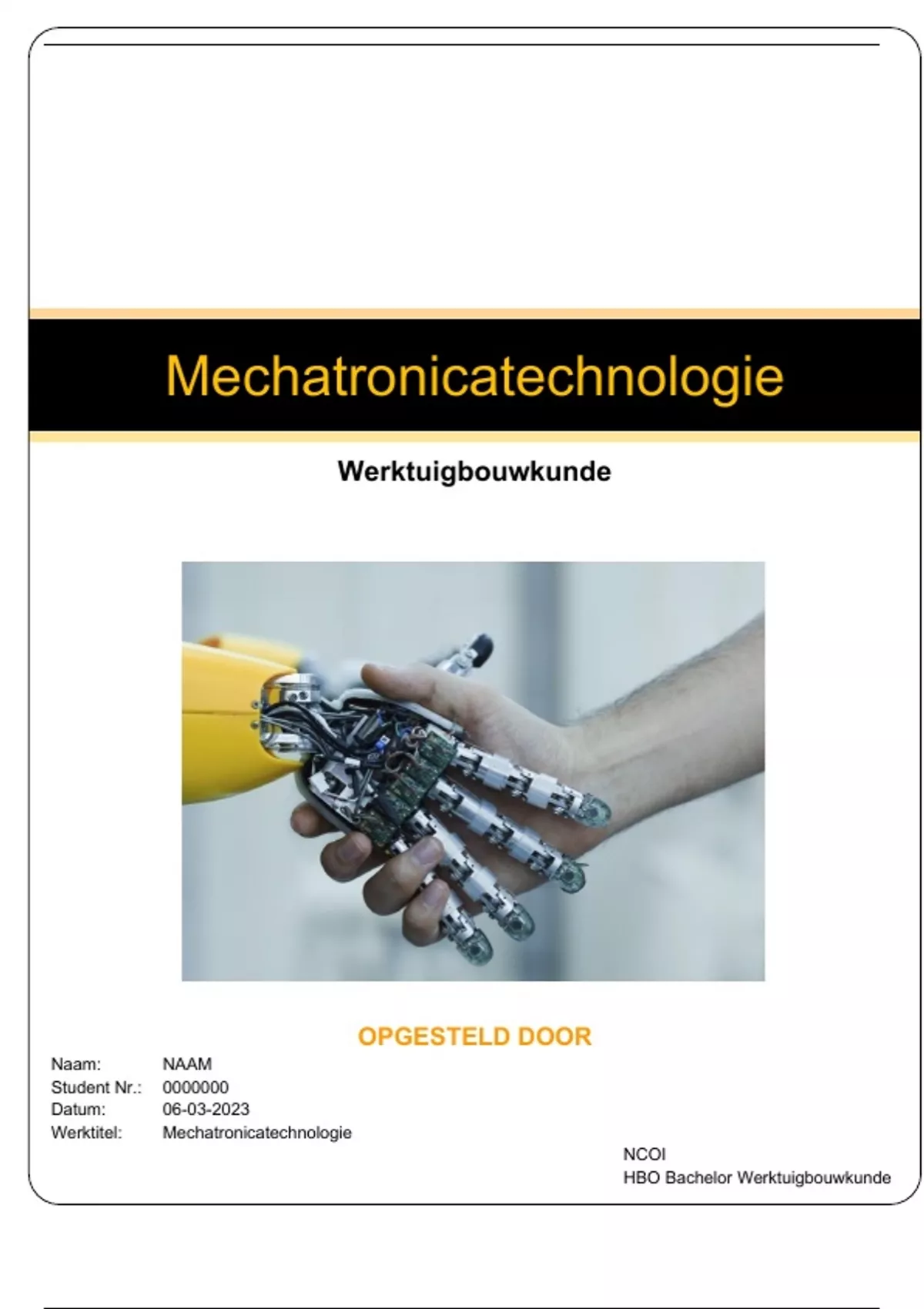 Mechatronicatechnologie

Werktuigbouwkunde

OPGESTELD DOOR

Naam: NAAM
Student Nr.: 0000000
Datum: 06-03-2023
Werktitel: Mechatronicatechnologie

NCOI
HBO Bachelor Werktuigbouwkunde